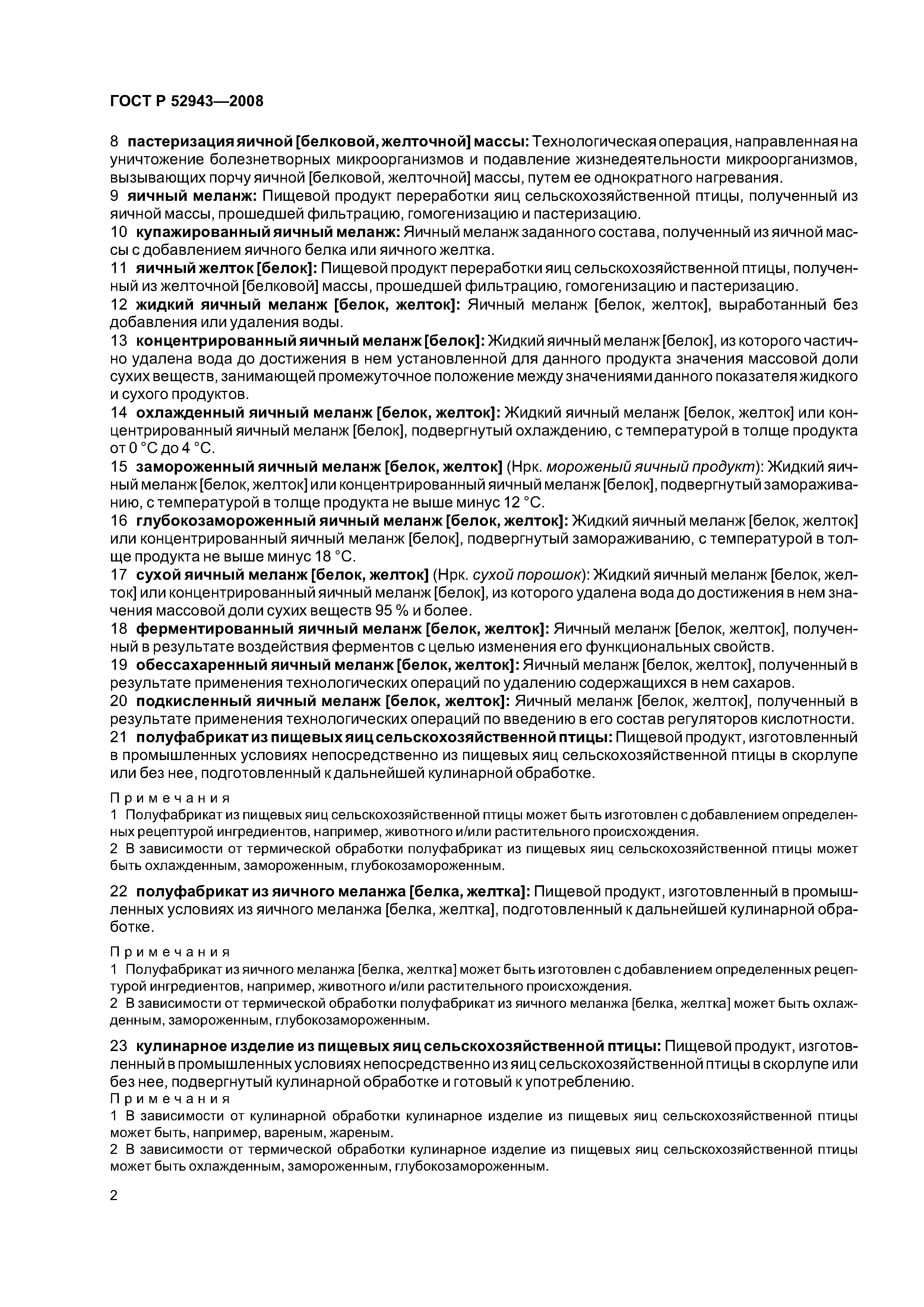 ГОСТ Р 52943—2008

8 пастеризация яичной [белковой, желточной] массы: Технологическая операция, направленная на уничтожение болезнетворных микроорганизмов и подавление жизнедеятельности микроорганизмов, вызывающих порчу яичной [белковой, желточной] массы, путем ее однократного нагревания.
9 яичный меланж: Пищевой продукт переработки яиц сельскохозяйственной птицы, полученный из яичной массы, прошедшей фильтрацию, гомогенизацию и пастеризацию.
10 купажированный яичный меланж: Яичный меланж заданного состава, полученный из яичной массы с добавлением яичного белка или яичного желтка.
11 яичный желток [белок]: Пищевой продукт переработки яиц сельскохозяйственной птицы, полученный из желточной [белковой] массы, прошедшей фильтрацию, гомогенизацию и пастеризацию.
12 жидкий яичный меланж [белок, желток]: Яичный меланж [белок, желток], выработанный без добавления или удаления воды.
13 концентрированный яичный меланж [белок]: Жидкий яичный меланж [белок], из которого частично удалена вода до достижения в нем установленной для данного продукта значения массовой доли сухих веществ, занимающей промежуточное положение между значениями данного показателя жидкого и сухого продуктов.
14 охлажденный яичный меланж [белок, желток]: Жидкий яичный меланж [белок, желток] или концентрированный яичный меланж [белок], подвергнутый охлаждению, с температурой в толще продукта от 0 °С до 4 °С.
15 замороженный яичный меланж [белок, желток] (Нрк. мороженый яичный продукт): Жидкий яичный меланж [белок, желток] или концентрированный яичный меланж [белок], подвергнутый замораживанию, с температурой в толще продукта не выше минус 12 °С.
16 глубокозамороженный яичный меланж [белок, желток]: Жидкий яичный меланж [белок, желток] или концентрированный яичный меланж [белок], подвергнутый замораживанию, с температурой в толще продукта не выше минус 18 °С.
17 сухой яичный меланж [белок, желток] (Нрк. сухой порошок): Жидкий яичный меланж [белок, желток] или концентрированный яичный меланж [белок], из которого удалена вода до достижения в нем значения массовой доли сухих веществ 95 % и более.
18 ферментированный яичный меланж [белок, желток]: Яичный меланж [белок, желток], полученный в результате воздействия ферментов с целью изменения его функциональных свойств.
19 обессахаренный яичный меланж [белок, желток]: Яичный меланж [белок, желток], полученный в результате применения технологических операций по удалению содержащихся в нем сахаров.
20 подкисленный яичный меланж [белок, желток]: Яичный меланж [белок, желток], полученный в результате применения технологических операций по введению в его состав регуляторов кислотности.
21 полуфабрикат из пищевых яиц сельскохозяйственной птицы: Пищевой продукт, изготовленный в промышленных условиях непосредственно из пищевых яиц сельскохозяйственной птицы в скорлупе или без нее, подготовленный к дальнейшей кулинарной обработке.

Примечания
1 Полуфабрикат из пищевых яиц сельскохозяйственной птицы может быть изготовлен с добавлением определенных рецептурой ингредиентов, например, животного и/или растительного происхождения.
2 В зависимости от термической обработки полуфабрикат из пищевых яиц сельскохозяйственной птицы может быть охлажденным, замороженным, глубокозамороженным.

22 полуфабрикат из яичного меланжа [белка, желтка]: Пищевой продукт, изготовленный в промышленных условиях из яичного меланжа [белка, желтка], подготовленный к дальнейшей кулинарной обработке.

Примечания
1 Полуфабрикат из яичного меланжа [белка, желтка] может быть изготовлен с добавлением определенных рецептурой ингредиентов, например, животного и/или растительного происхождения.
2 В зависимости от термической обработки полуфабрикат из яичного меланжа [белка, желтка] может быть охлажденным, замороженным, глубокозамороженным.

23 кулинарное изделие из пищевых яиц сельскохозяйственной птицы: Пищевой продукт, изготовленный в промышленных условиях непосредственно из яиц сельскохозяйственной птицы в скорлупе или без нее, подвергнутый кулинарной обработке и готовый к употреблению.
Примечания
1 В зависимости от кулинарной обработки кулинарное изделие из пищевых яиц сельскохозяйственной птицы может быть, например, вареным, жареным.
2 В зависимости от термической обработки кулинарное изделие из пищевых яиц сельскохозяйственной птицы может быть охлажденным, замороженным, глубокозамороженным.

2